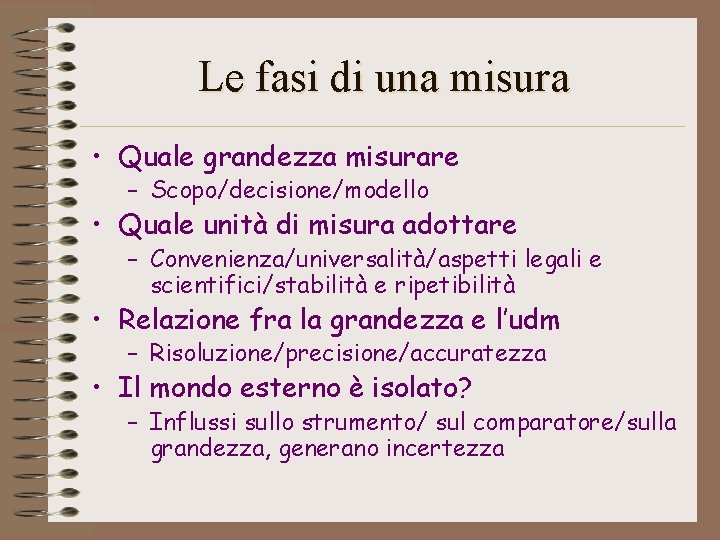 Le fasi di una misura

• Quale grandezza misurare
– Scopo/decisione/modello
• Quale unità di misura adottare
– Convenienza/universalità/aspetti legali e scientifici/stabilità e ripetibilità
• Relazione fra la grandezza e l'udm
– Risoluzione/precisione/accuratezza
• Il mondo esterno è isolato?
– Influssi sullo strumento/ sul comparatore/sulla grandezza, generano incertezza